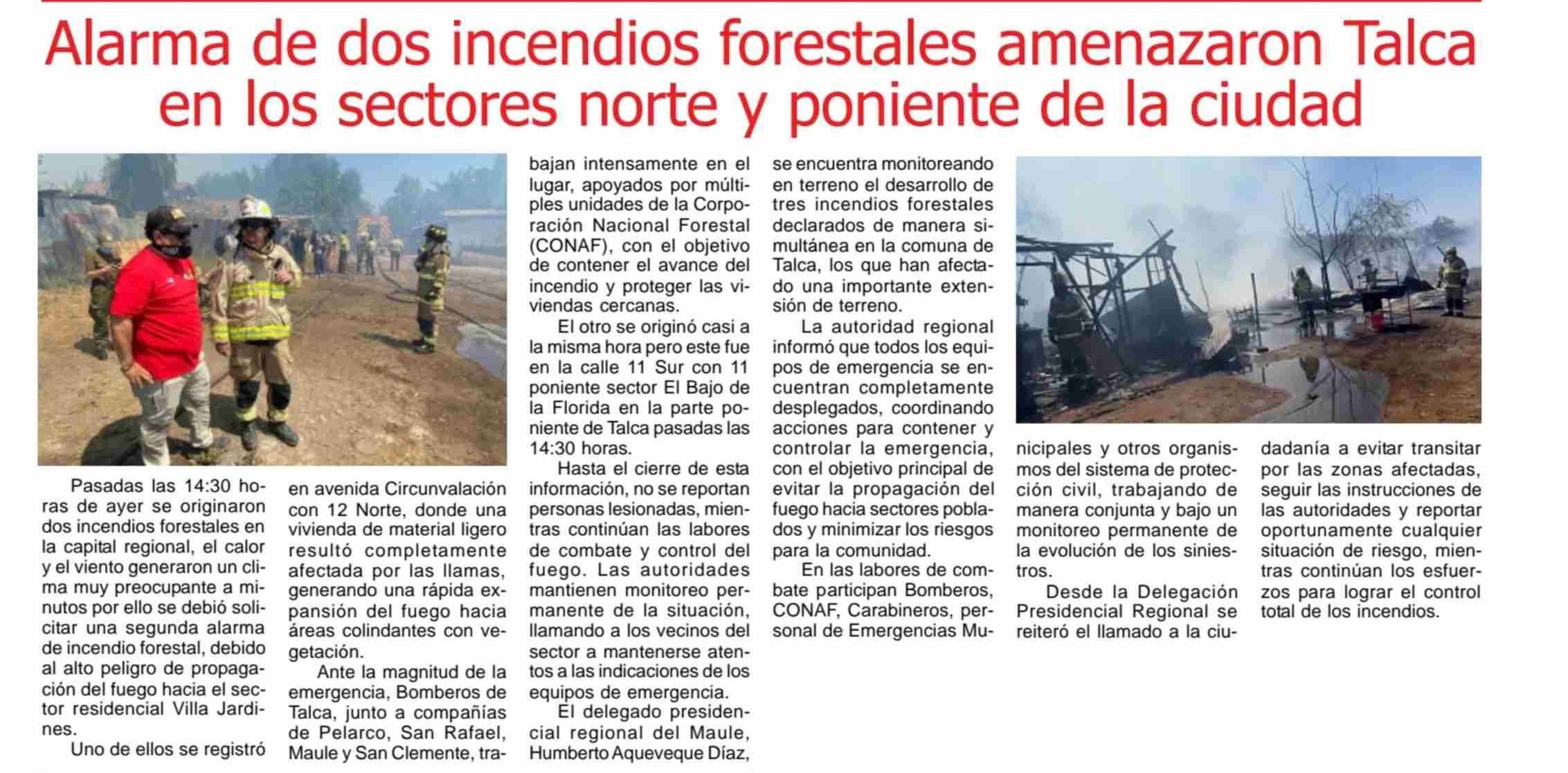 Alarma de dos incendios forestales amenazaron Talca en los sectores norte y poniente de la ciudad

Pasadas las 14:30 horas de ayer se originaron dos incendios forestales en la capital regional, el calor y el viento generaron un clima muy preocupante a minutos por ello se debió solicitar una segunda alarma de incendio forestal, debido al alto peligro de propagación del fuego hacia el sector residencial Villa Jardines.

Uno de ellos se registró en avenida Circunvalación con 12 Norte, donde una vivienda de material ligero resultó completamente afectada por las llamas, generando una rápida expansión del fuego hacia áreas colindantes con vegetación.

Ante la magnitud de la emergencia, Bomberos de Talca, junto a compañías de Pelarco, San Rafael, Maule y San Clemente, trabajan intensamente en el lugar, apoyados por múltiples unidades de la Corporación Nacional Forestal (CONAF), con el objetivo de contener el avance del incendio y proteger las viviendas cercanas.

El otro se originó casi a la misma hora pero este fue en la calle 11 Sur con 11 poniente sector El Bajo de la Florida en la parte poniente de Talca pasadas las 14:30 horas.

Hasta el cierre de esta información, no se reportan personas lesionadas, mientras continúan las labores de combate y control del fuego. Las autoridades mantienen monitoreo permanente de la situación, llamando a los vecinos del sector a mantenerse atentos a las indicaciones de los equipos de emergencia.

El delegado presidencial regional del Maule, Humberto Aqueveque Díaz, se encuentra monitoreando en terreno el desarrollo de tres incendios forestales declarados de manera simultánea en la comuna de Talca, los que han afectado una importante extensión de terreno.

La autoridad regional informó que todos los equipos de emergencia se encuentran completamente desplegados, coordinando acciones para contener y controlar la emergencia, con el objetivo principal de evitar la propagación del fuego hacia sectores poblados y minimizar los riesgos para la comunidad.

En las labores de combate participan Bomberos, CONAF, Carabineros, personal de Emergencias Municipales y otros organismos del sistema de protección civil, trabajando de manera conjunta y bajo un monitoreo permanente de la evolución de los siniestros.

Desde la Delegación Presidencial Regional se reiteró el llamado a la ciudadanía a evitar transitar por las zonas afectadas, seguir las instrucciones de las autoridades y reportar oportunamente cualquier situación de riesgo, mientras continúan los esfuerzos para lograr el control total de los incendios.